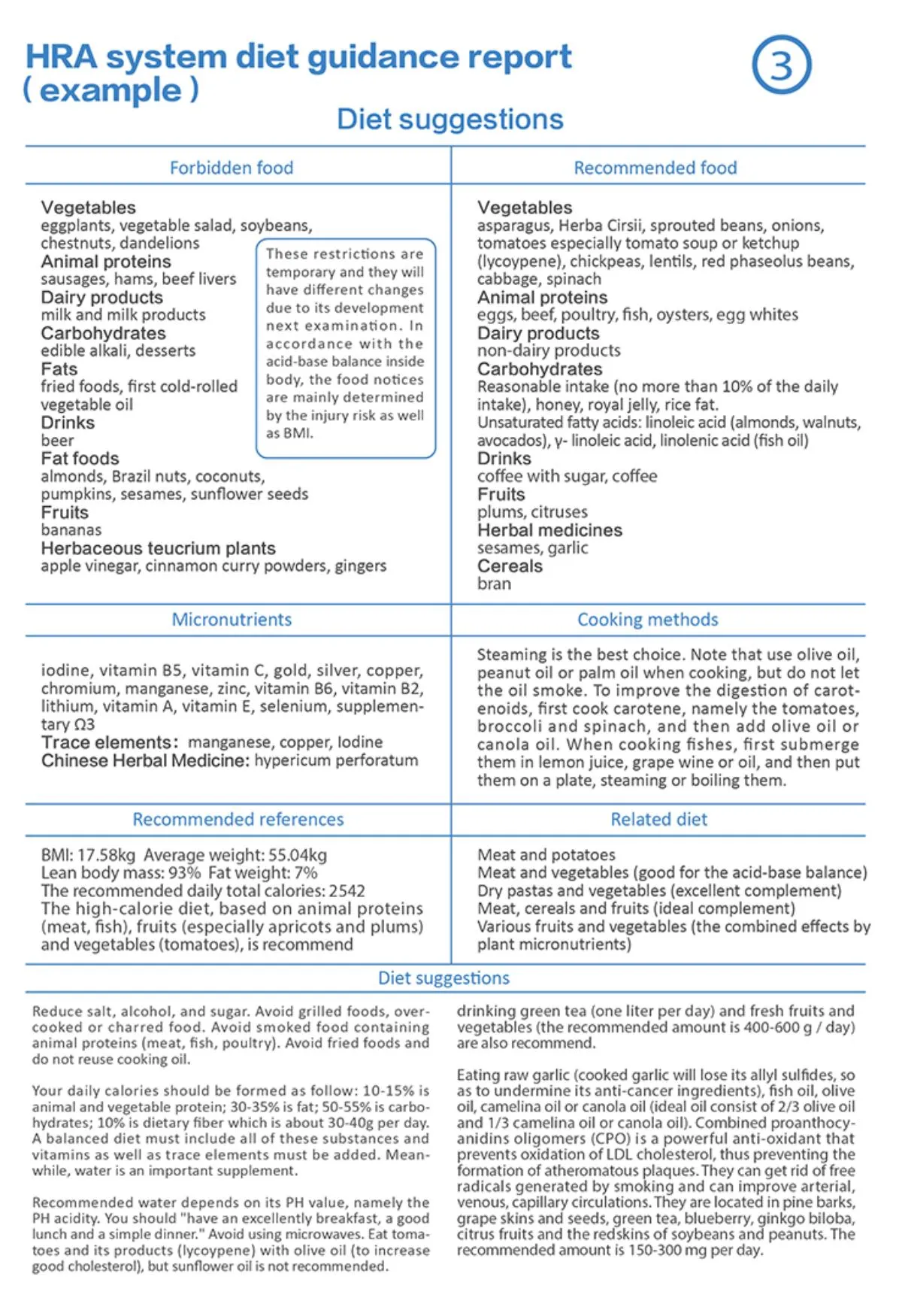 HRA system diet guidance report ( example )

3

Diet suggestions

Forbidden food

Vegetables
eggplants, vegetable salad, soybeans, chestnuts, dandelions
Animal proteins
sausages, hams, beef livers
Dairy products
milk and milk products
Carbohydrates
edible alkali, desserts
Fats
fried foods, first cold-rolled vegetable oil
Drinks
beer
Fat foods
almonds, Brazil nuts, coconuts, pumpkins, sesames, sunflower seeds
Fruits
bananas
Herbaceous teucrium plants
apple vinegar, cinnamon curry powders, gingers

These restrictions are temporary and they will have different changes due to its development next examination. In accordance with the acid-base balance inside body, the food notices are mainly determined by the injury risk as well as BMI.

Recommended food

Vegetables
asparagus, Herba Cirsii, sprouted beans, onions, tomatoes especially tomato soup or ketchup (lycoypene), chickpeas, lentils, red phaseolus beans, cabbage, spinach
Animal proteins
eggs, beef, poultry, fish, oysters, egg whites
Dairy products
non-dairy products
Carbohydrates
Reasonable intake (no more than 10% of the daily intake), honey, royal jelly, rice fat.
Unsaturated fatty acids: linoleic acid (almonds, walnuts, avocados), γ- linoleic acid, linolenic acid (fish oil)
Drinks
coffee with sugar, coffee
Fruits
plums, citruses
Herbal medicines
sesames, garlic
Cereals
bran

Micronutrients

iodine, vitamin B5, vitamin C, gold, silver, copper, chromium, manganese, zinc, vitamin B6, vitamin B2, lithium, vitamin A, vitamin E, selenium, supplementary Ω3
Trace elements: manganese, copper, Iodine
Chinese Herbal Medicine: hypericum perforatum

Cooking methods

Steaming is the best choice. Note that use olive oil, peanut oil or palm oil when cooking, but do not let the oil smoke. To improve the digestion of carotenoids, first cook carotene, namely the tomatoes, broccoli and spinach, and then add olive oil or canola oil. When cooking fishes, first submerge them in lemon juice, grape wine or oil, and then put them on a plate, steaming or boiling them.

Recommended references

BMI: 17.58kg Average weight: 55.04kg
Lean body mass: 93% Fat weight: 7%
The recommended daily total calories: 2542
The high-calorie diet, based on animal proteins (meat, fish), fruits (especially apricots and plums) and vegetables (tomatoes), is recommend

Related diet

Meat and potatoes
Meat and vegetables (good for the acid-base balance)
Dry pastas and vegetables (excellent complement)
Meat, cereals and fruits (ideal complement)
Various fruits and vegetables (the combined effects by plant micronutrients)

Diet suggestions

Reduce salt, alcohol, and sugar. Avoid grilled foods, overcooked or charred food. Avoid smoked food containing animal proteins (meat, fish, poultry). Avoid fried foods and do not reuse cooking oil.

Your daily calories should be formed as follow: 10-15% is animal and vegetable protein; 30-35% is fat; 50-55% is carbohydrates; 10% is dietary fiber which is about 30-40g per day. A balanced diet must include all of these substances and vitamins as well as trace elements must be added. Meanwhile, water is an important supplement.

Recommended water depends on its PH value, namely the PH acidity. You should "have an excellently breakfast, a good lunch and a simple dinner." Avoid using microwaves. Eat tomatoes and its products (lycoypene) with olive oil (to increase good cholesterol), but sunflower oil is not recommended.

drinking green tea (one liter per day) and fresh fruits and vegetables (the recommended amount is 400-600 g / day) are also recommend.

Eating raw garlic (cooked garlic will lose its allyl sulfides, so as to undermine its anti-cancer ingredients), fish oil, olive oil, camelina oil or canola oil (ideal oil consist of 2/3 olive oil and 1/3 camelina oil or canola oil). Combined proanthocyanidins oligomers (CPO) is a powerful anti-oxidant that prevents oxidation of LDL cholesterol, thus preventing the formation of atheromatous plaques. They can get rid of free radicals generated by smoking and can improve arterial, venous, capillary circulations. They are located in pine barks, grape skins and seeds, green tea, blueberry, ginkgo biloba, citrus fruits and the redskins of soybeans and peanuts. The recommended amount is 150-300 mg per day.